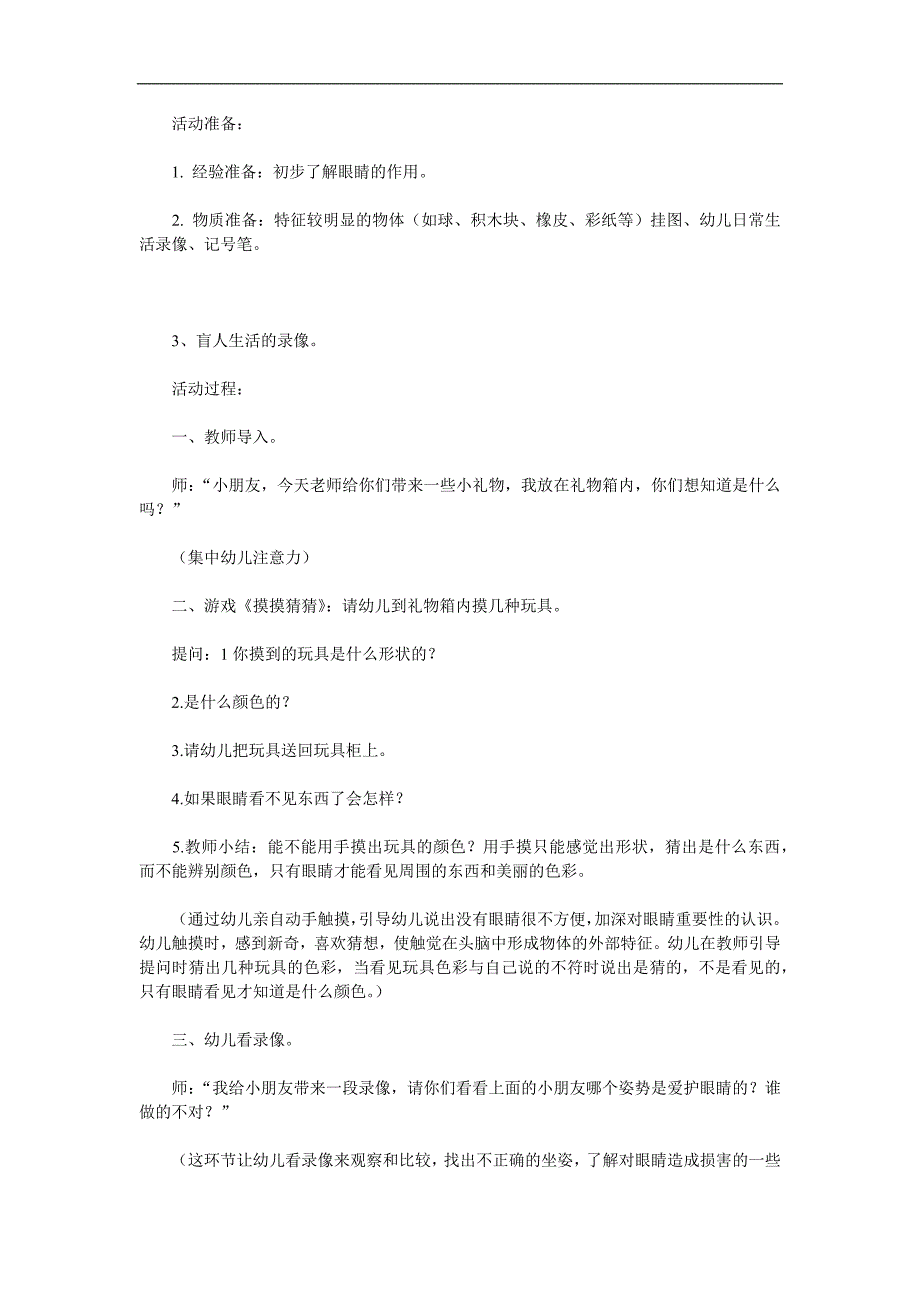 活动准备：

1. 经验准备：初步了解眼睛的作用。

2. 物质准备：特征较明显的物体（如球、积木块、橡皮、彩纸等）挂图、幼儿日常生活录像、记号笔。

3、盲人生活的录像。

活动过程：

一、教师导入。

师：“小朋友，今天老师给你们带来一些小礼物，我放在礼物箱内，你们想知道是什么吗？”

（集中幼儿注意力）

二、游戏《摸摸猜猜》：请幼儿到礼物箱内摸几种玩具。

提问：1 你摸到的玩具是什么形状的？

2.是什么颜色的？

3.请幼儿把玩具送回玩具柜上。

4.如果眼睛看不见东西了会怎样？

5.教师小结：能不能用手摸出玩具的颜色？用手摸只能感觉出形状，猜出是什么东西，而不能辨别颜色，只有眼睛才能看见周围的东西和美丽的色彩。

（通过幼儿亲自动手触摸，引导幼儿说出没有眼睛很不方便，加深对眼睛重要性的认识。幼儿触摸时，感到新奇，喜欢猜想，使触觉在头脑中形成物体的外部特征。幼儿在教师引导提问时猜出几种玩具的色彩，当看见玩具色彩与自己说的不符时说出是猜的，不是看见的，只有眼睛看见才知道是什么颜色。）

三、幼儿看录像。

师：“我给小朋友带来一段录像，请你们看看上面的小朋友哪个姿势是爱护眼睛的？谁做的不对？”

（这环节让幼儿看录像来观察和比较，找出不正确的坐姿，了解对眼睛造成损害的一些